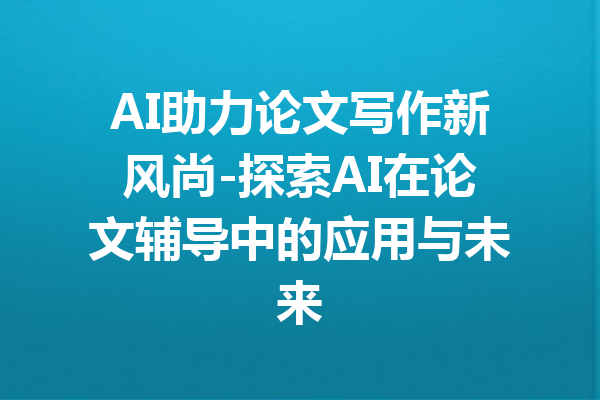 AI助力论文写作新风尚-探索AI在论文辅导中的应用与未来